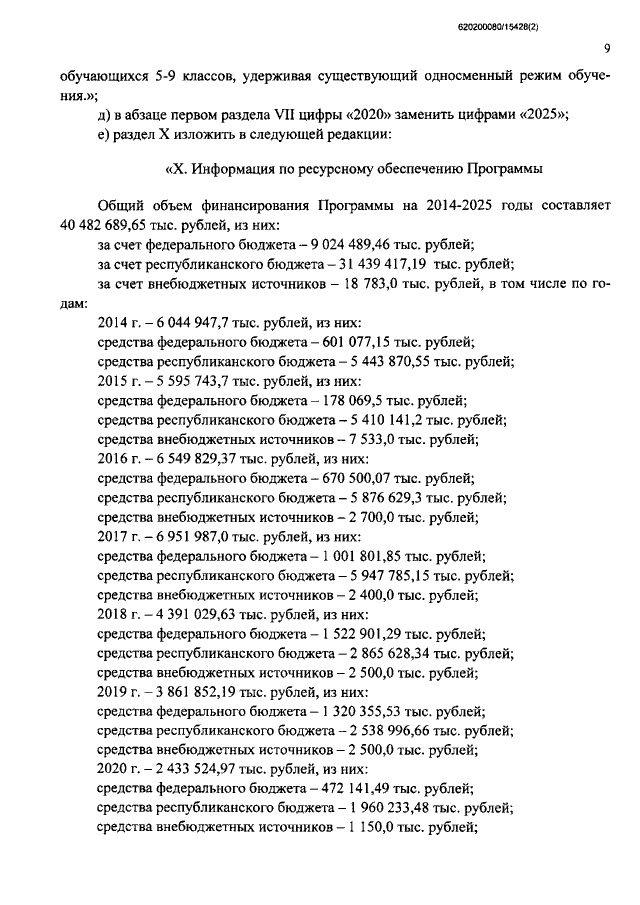 620200080/15428(2)

9

обучающихся 5-9 классов, удерживая существующий односменный режим обучения.»;

д) в абзаце первом раздела VII цифры «2020» заменить цифрами «2025»;

е) раздел X изложить в следующей редакции:

«X. Информация по ресурсному обеспечению Программы

Общий объем финансирования Программы на 2014-2025 годы составляет 40 482 689,65 тыс. рублей, из них:

за счет федерального бюджета – 9 024 489,46 тыс. рублей;

за счет республиканского бюджета – 31 439 417,19 тыс. рублей;

за счет внебюджетных источников – 18 783,0 тыс. рублей, в том числе по годам:

2014 г. – 6 044 947,7 тыс. рублей, из них:

средства федерального бюджета – 601 077,15 тыс. рублей;

средства республиканского бюджета – 5 443 870,55 тыс. рублей;

2015 г. – 5 595 743,7 тыс. рублей, из них:

средства федерального бюджета – 178 069,5 тыс. рублей;

средства республиканского бюджета – 5 410 141,2 тыс. рублей;

средства внебюджетных источников – 7 533,0 тыс. рублей;

2016 г. – 6 549 829,37 тыс. рублей, из них:

средства федерального бюджета – 670 500,07 тыс. рублей;

средства республиканского бюджета – 5 876 629,3 тыс. рублей;

средства внебюджетных источников – 2 700,0 тыс. рублей;

2017 г. – 6 951 987,0 тыс. рублей, из них:

средства федерального бюджета – 1 001 801,85 тыс. рублей;

средства республиканского бюджета – 5 947 785,15 тыс. рублей;

средства внебюджетных источников – 2 400,0 тыс. рублей;

2018 г. – 4 391 029,63 тыс. рублей, из них:

средства федерального бюджета – 1 522 901,29 тыс. рублей;

средства республиканского бюджета – 2 865 628,34 тыс. рублей;

средства внебюджетных источников – 2 500,0 тыс. рублей;

2019 г. – 3 861 852,19 тыс. рублей, из них:

средства федерального бюджета – 1 320 355,53 тыс. рублей;

средства республиканского бюджета – 2 538 996,66 тыс. рублей;

средства внебюджетных источников – 2 500,0 тыс. рублей;

2020 г. – 2 433 524,97 тыс. рублей, из них:

средства федерального бюджета – 472 141,49 тыс. рублей;

средства республиканского бюджета – 1 960 233,48 тыс. рублей;

средства внебюджетных источников – 1 150,0 тыс. рублей;